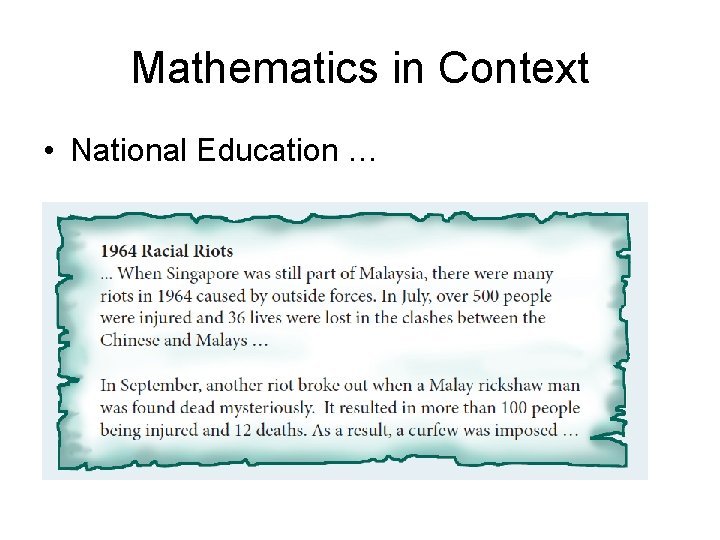 Mathematics in Context

• National Education …

1964 Racial Riots
… When Singapore was still part of Malaysia, there were many riots in 1964 caused by outside forces. In July, over 500 people were injured and 36 lives were lost in the clashes between the Chinese and Malays …

In September, another riot broke out when a Malay rickshaw man was found dead mysteriously. It resulted in more than 100 people being injured and 12 deaths. As a result, a curfew was imposed …